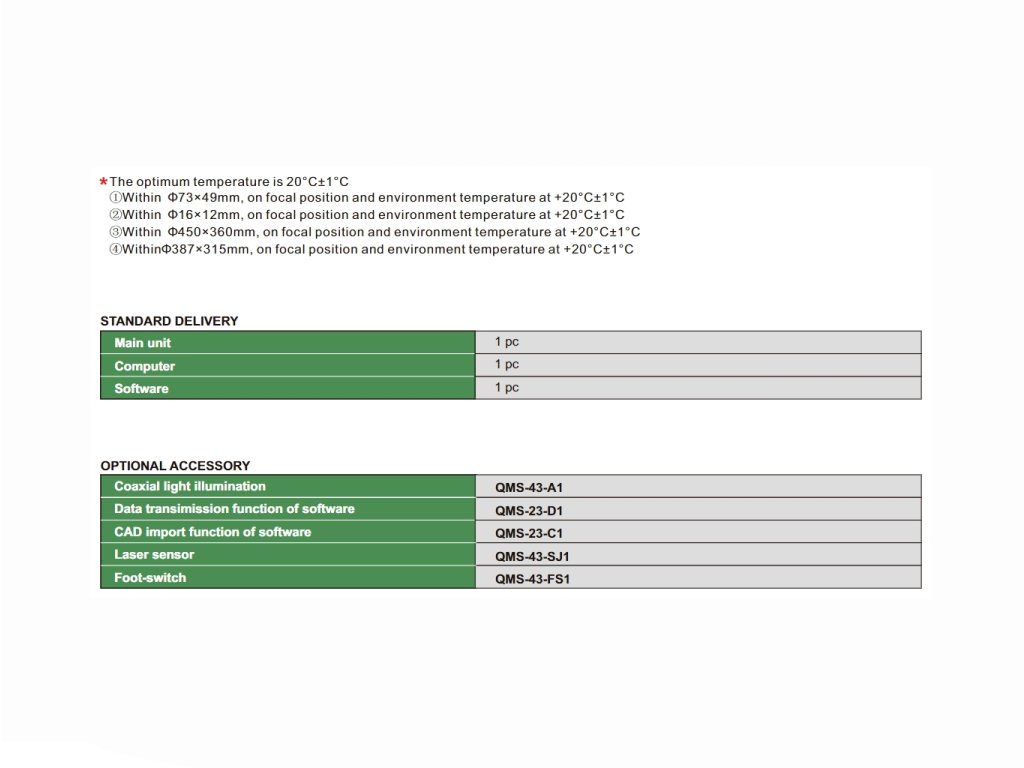 *The optimum temperature is 20°C±1°C
①Within Φ73×49mm, on focal position and environment temperature at +20°C±1°C
②Within Φ16×12mm, on focal position and environment temperature at +20°C±1°C
③Within Φ450×360mm, on focal position and environment temperature at +20°C±1°C
④WithinΦ387×315mm, on focal position and environment temperature at +20°C±1°C

STANDARD DELIVERY

| Main unit | 1 pc |
|---|---|
| Computer | 1 pc |
| Software | 1 pc |

OPTIONAL ACCESSORY

| Coaxial light illumination | QMS-43-A1 |
|---|---|
| Data transimission function of software | QMS-23-D1 |
| CAD import function of software | QMS-23-C1 |
| Laser sensor | QMS-43-SJ1 |
| Foot-switch | QMS-43-FS1 |